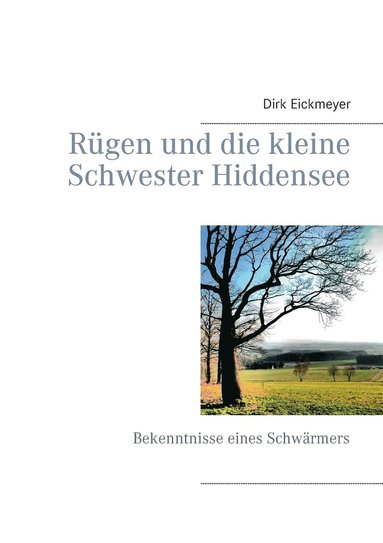 Dirk Eickmeyer

Rügen und die kleine Schwester Hiddensee

Bekenntnisse eines Schwärmers